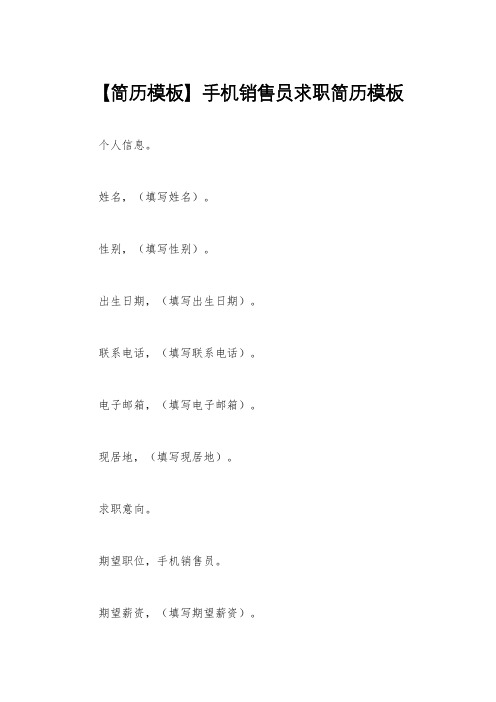 【简历模板】手机销售员求职简历模板

个人信息。

姓名，（填写姓名）。

性别，（填写性别）。

出生日期，（填写出生日期）。

联系电话，（填写联系电话）。

电子邮箱，（填写电子邮箱）。

现居地，（填写现居地）。

求职意向。

期望职位，手机销售员。

期望薪资，（填写期望薪资）。